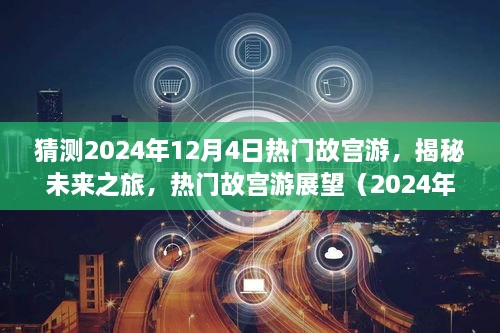 猜测2024年12月4日热门故宫游，揭秘未来之旅，热门故宫游展望（2024年